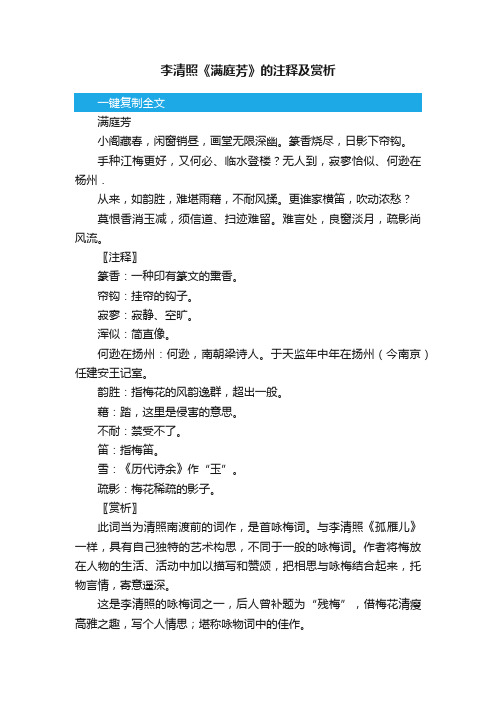 李清照《满庭芳》的注释及赏析

一键复制全文

满庭芳

小阁藏春，闲窗销昼，画堂无限深幽。篆香烧尽，日影下帘钩。

手种江梅更好，又何必、临水登楼？无人到，寂寥恰似、何逊在杨州．

从来，如韵胜，难堪雨藉，不耐风揉。更谁家横笛，吹动浓愁？

莫恨香消玉减，须信道、扫迹难留。难言处，良窗淡月，疏影尚风流。

〖注释〗

篆香：一种印有篆文的熏香。

帘钩：挂帘的钩子。

寂寥：寂静、空旷。

浑似：简直像。

何逊在扬州：何逊，南朝梁诗人。于天监年中年在扬州（今南京）任建安王记室。

韵胜：指梅花的风韵逸群，超出一般。

藉：踏，这里是侵害的意思。

不耐：禁受不了。

笛：指梅笛。

雪：《历代诗余》作“玉”。

疏影：梅花稀疏的影子。

〖赏析〗

此词当为清照南渡前的词作，是首咏梅词。与李清照《孤雁儿》一样，具有自己独特的艺术构思，不同于一般的咏梅词。作者将梅放在人物的生活、活动中加以描写和赞颂，把相思与咏梅结合起来，托物言情，寄意遥深。

这是李清照的咏梅词之一，后人曾补题为“残梅”，借梅花清瘦高雅之趣，写个人情思；堪称咏物词中的佳作。